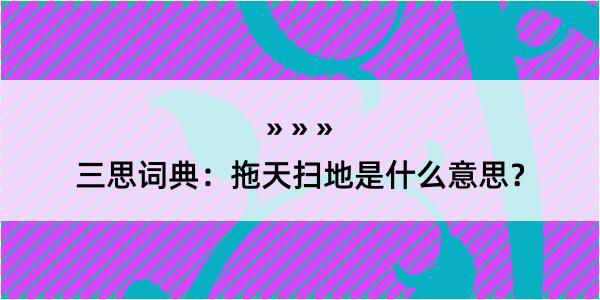 » » »

三思词典：拖天扫地是什么意思？